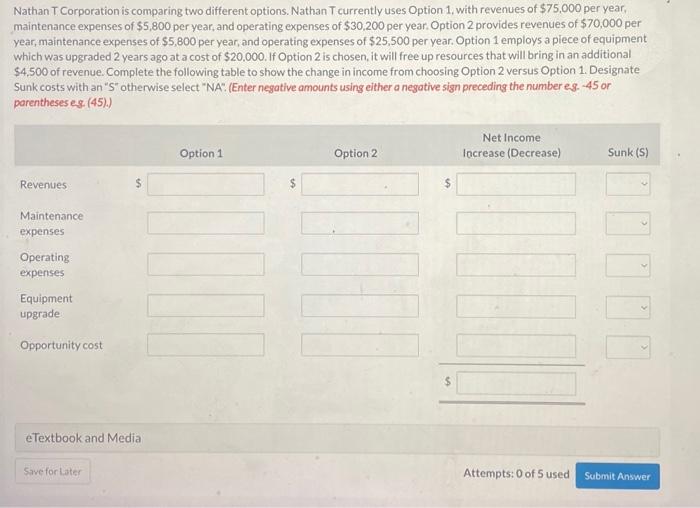 Nathan T Corporation is comparing two different options. Nathan T currently uses Option 1, with revenues of \$75,000 per year, maintenance expenses of \$5,800 per year, and operating expenses of \$30,200 per year. Option 2 provides revenues of \$70,000 per year, maintenance expenses of \$5,800 per year, and operating expenses of \$25,500 per year. Option 1 employs a piece of equipment which was upgraded 2 years ago at a cost of \$20,000. If Option 2 is chosen, it will free up resources that will bring in an additional \$4,500 of revenue. Complete the following table to show the change in income from choosing Option 2 versus Option 1. Designate Sunk costs with an "S" otherwise select "NA". (Enter negative amounts using either a negative sign preceding the number e.g. -45 or parentheses e.g. (45).)

| | Option 1 | Option 2 | Net Income Increase (Decrease) | Sunk (S) |
|---|---|---|---|---|
| Revenues | \$ | \$ | \$ | |
| Maintenance expenses | | | | |
| Operating expenses | | | | |
| Equipment upgrade | | | | |
| Opportunity cost | | | | |
| | | | \$ | |

eTextbook and Media

Save for Later

Attempts: 0 of 5 used

Submit Answer